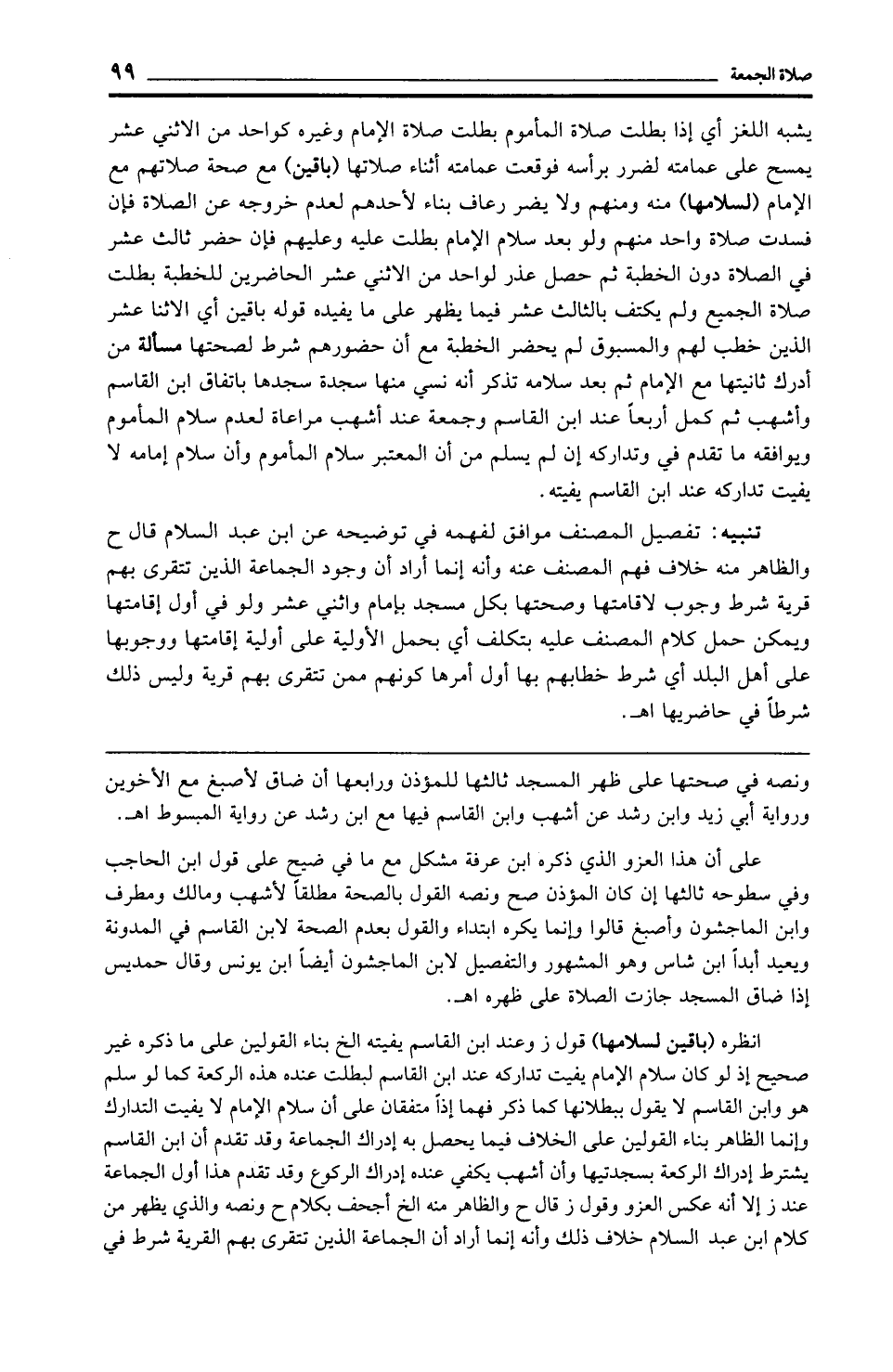 صلاة الجمعة ٩٩

يشبه اللغز أي إذا بطلت صلاة المأموم بطلت صلاة الإمام وغيره كواحد من الاثني عشر يمسح على عمامته لضرر برأسه فوقعت عمامته أثناء صلاتها (باقين) مع صحة صلاتهم مع الإمام (لسلامها) منه ومنهم ولا يضر رعاف بناء لأحدهم لعدم خروجه عن الصلاة فإن فسدت صلاة واحد منهم ولو بعد سلام الإمام بطلت عليه وعليهم فإن حضر ثالث عشر في الصلاة دون الخطبة ثم حصل عذر لواحد من الاثني عشر الحاضرين للخطبة بطلت صلاة الجميع ولم يكتف بالثالث عشر فيما يظهر على ما يفيده قوله باقين أي الاثنا عشر الذين خطب لهم والمسبوق لم يحضر الخطبة مع أن حضورهم شرط لصحتها مسألة من أدرك ثانيتها مع الإمام ثم بعد سلامه تذكر أنه نسي منها سجدة سجدها باتفاق ابن القاسم وأشهب ثم كمل أربعاً عند ابن القاسم وجمعة عند أشهب مراعاة لعدم سلام المأموم ويوافقه ما تقدم في وتداركه إن لم يسلم من أن المعتبر سلام المأموم وأن سلام إمامه لا يفيت تداركه عند ابن القاسم يفيته.

تنبيه: تفصيل المصنف موافق لفهمه في توضيحه عن ابن عبد السلام قال ح والظاهر منه خلاف فهم المصنف عنه وأنه إنما أراد أن وجود الجماعة الذين تتقرى بهم قرية شرط وجوب لاقامتها وصحتها بكل مسجد بإمام واثني عشر ولو في أول إقامتها ويمكن حمل كلام المصنف عليه بتكلف أي بحمل الأولية على أولية إقامتها ووجوبها على أهل البلد أي شرط خطابهم بها أول أمرها كونهم ممن تتقرى بهم قرية وليس ذلك شرطاً في حاضريها اهـ.

ونصه في صحتها على ظهر المسجد ثالثها للمؤذن ورابعها أن ضاق لأصبغ مع الأخوين ورواية أبي زيد وابن رشد عن أشهب وابن القاسم فيها مع ابن رشد عن رواية المبسوط اهـ.

على أن هذا العزو الذي ذكره ابن عرفة مشكل مع ما في ضيح على قول ابن الحاجب وفي سطوحه ثالثها إن كان المؤذن صح ونصه القول بالصحة مطلقاً لأشهب ومالك ومطرف وابن الماجشون وأصبغ قالوا وإنما يكره ابتداء والقول بعدم الصحة لابن القاسم في المدونة ويعيد أبداً ابن شاس وهو المشهور والتفصيل لابن الماجشون أيضاً ابن يونس وقال حمديس إذا ضاق المسجد جازت الصلاة على ظهره اهـ.

انظره (باقين لسلامها) قول ز وعند ابن القاسم يفيته الخ بناء القولين على ما ذكره غير صحيح إذ لو كان سلام الإمام يفيت تداركه عند ابن القاسم لبطلت عنده هذه الركعة كما لو سلم هو وابن القاسم لا يقول ببطلانها كما ذكر فهما إذاً متفقان على أن سلام الإمام لا يفيت التدارك وإنما الظاهر بناء القولين على الخلاف فيما يحصل به إدراك الجماعة وقد تقدم أن ابن القاسم يشترط إدراك الركعة بسجدتيها وأن أشهب يكفي عنده إدراك الركوع وقد تقدم هذا أول الجماعة عند ز إلا أنه عكس العزو وقول ز قال ح والظاهر منه الخ أجحف بكلام ح ونصه والذي يظهر من كلام ابن عبد السلام خلاف ذلك وأنه إنما أراد أن الجماعة الذين تتقرى بهم القرية شرط في